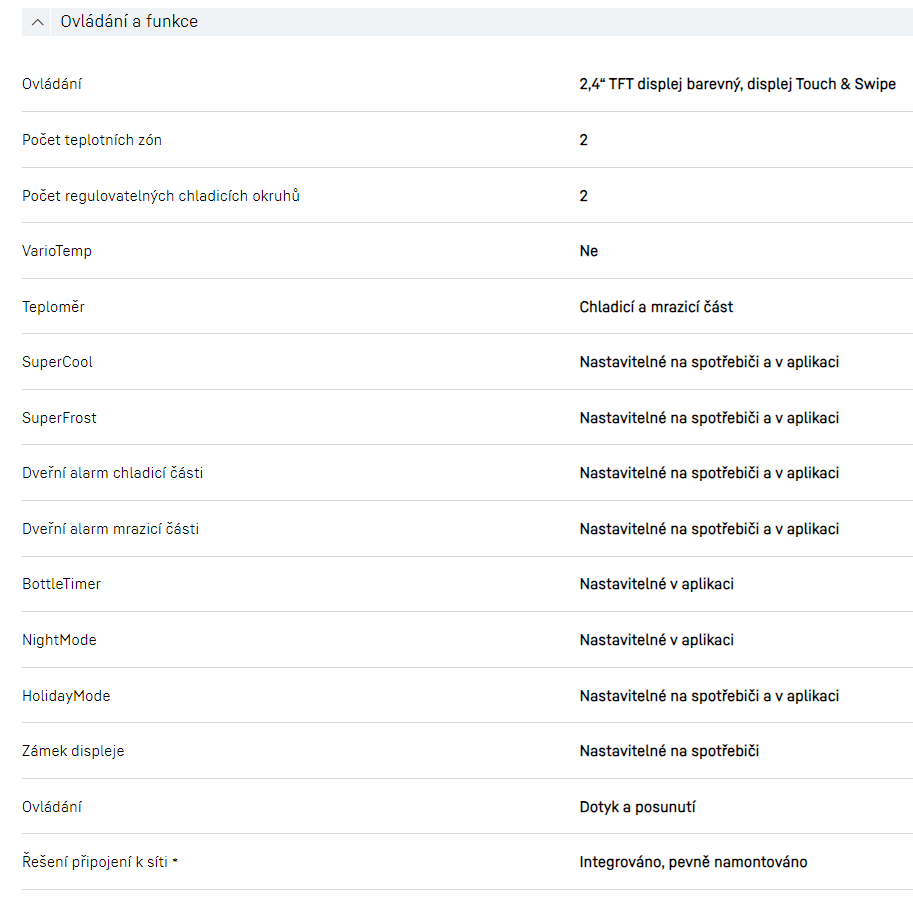 Ovládání a funkce

| | |
|---|---|
| Ovládání | 2,4“ TFT displej barevný, displej Touch & Swipe |
| Počet teplotních zón | 2 |
| Počet regulovatelných chladicích okruhů | 2 |
| VarioTemp | Ne |
| Teploměr | Chladicí a mrazicí část |
| SuperCool | Nastavitelné na spotřebiči a v aplikaci |
| SuperFrost | Nastavitelné na spotřebiči a v aplikaci |
| Dveřní alarm chladicí části | Nastavitelné na spotřebiči a v aplikaci |
| Dveřní alarm mrazicí části | Nastavitelné na spotřebiči a v aplikaci |
| BottleTimer | Nastavitelné v aplikaci |
| NightMode | Nastavitelné v aplikaci |
| HolidayMode | Nastavitelné na spotřebiči a v aplikaci |
| Zámek displeje | Nastavitelné na spotřebiči |
| Ovládání | Dotyk a posunutí |
| Řešení připojení k síti * | Integrováno, pevně namontováno |